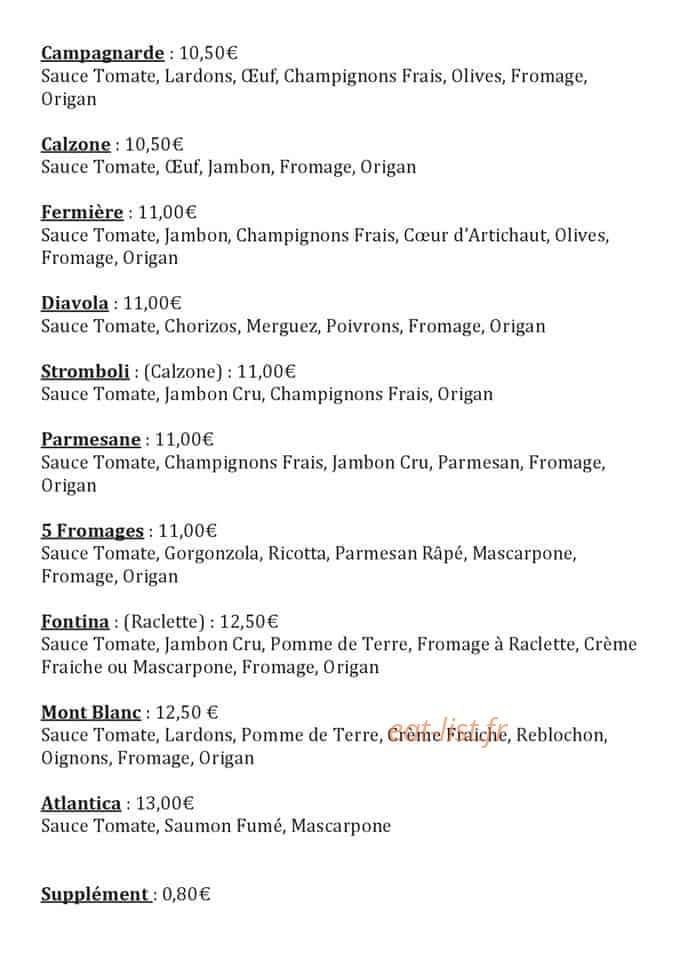 Campagnarde : 10,50€
Sauce Tomate, Lardons, Œuf, Champignons Frais, Olives, Fromage, Origan

Calzone : 10,50€
Sauce Tomate, Œuf, Jambon, Fromage, Origan

Fermière : 11,00€
Sauce Tomate, Jambon, Champignons Frais, Cœur d'Artichaut, Olives, Fromage, Origan

Diavola : 11,00€
Sauce Tomate, Chorizos, Merguez, Poivrons, Fromage, Origan

Stromboli : (Calzone) : 11,00€
Sauce Tomate, Jambon Cru, Champignons Frais, Origan

Parmesane : 11,00€
Sauce Tomate, Champignons Frais, Jambon Cru, Parmesan, Fromage, Origan

5 Fromages : 11,00€
Sauce Tomate, Gorgonzola, Ricotta, Parmesan Râpé, Mascarpone, Fromage, Origan

Fontina : (Raclette) : 12,50€
Sauce Tomate, Jambon Cru, Pomme de Terre, Fromage à Raclette, Crème Fraiche ou Mascarpone, Fromage, Origan

Mont Blanc : 12,50 €
Sauce Tomate, Lardons, Pomme de Terre, Crème Fraiche, Reblochon, Oignons, Fromage, Origan

Atlantica : 13,00€
Sauce Tomate, Saumon Fumé, Mascarpone

Supplément : 0,80€

eat-list.fr